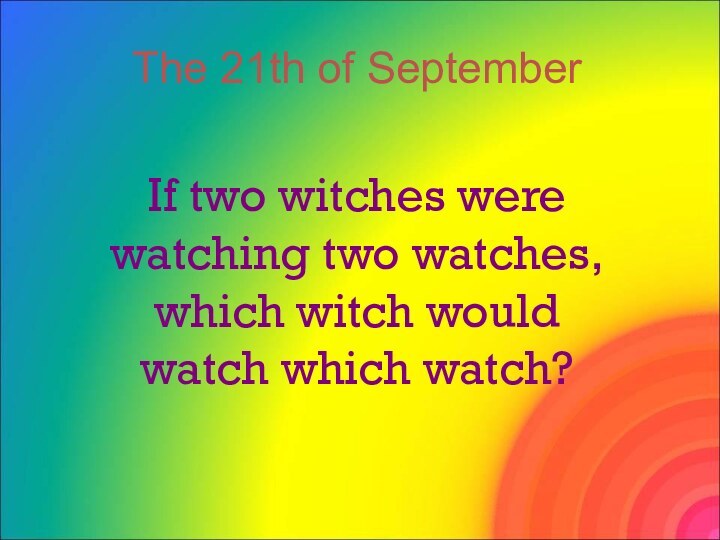 The 21th of September

If two witches were watching two watches, which witch would watch which watch?